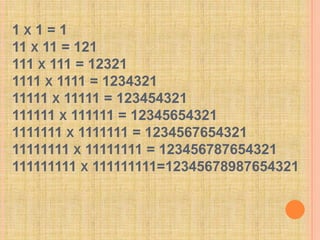 1 x 1 = 1
11 x 11 = 121
111 x 111 = 12321
1111 x 1111 = 1234321
11111 x 11111 = 123454321
111111 x 111111 = 12345654321
1111111 x 1111111 = 1234567654321
11111111 x 11111111 = 123456787654321
111111111 x 111111111=12345678987654321